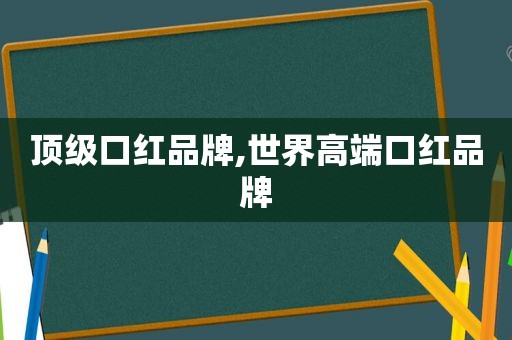 顶级口红品牌,世界高端口红品牌